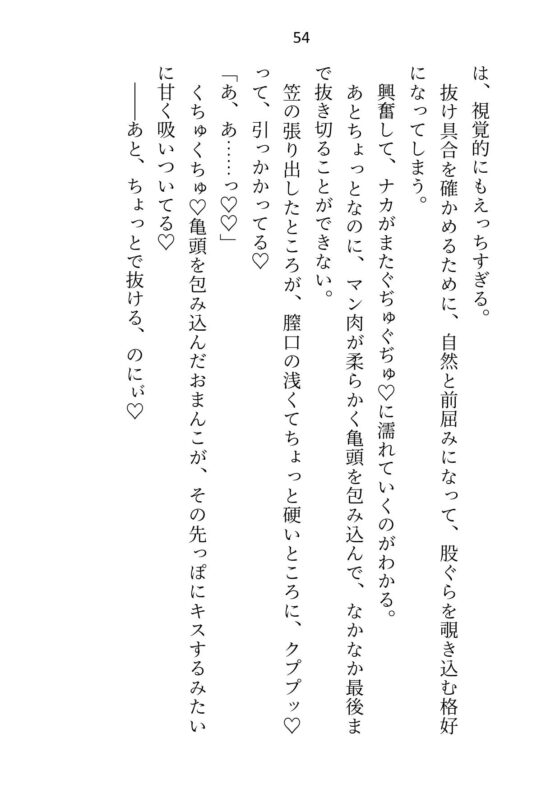 54

は、視覚的にもえっちすぎる。

抜け具合を確かめるために、自然と前屈みになって、股ぐらを覗き込む格好になってしまう。

興奮して、ナカがまたぐぢゅぐぢゅ♡に濡れていくのがわかる。

あとちょっとなのに、マン肉が柔らかく亀頭を包み込んで、なかなか最後まで抜き切ることができない。

笠の張り出したところが、膣口の浅くてちょっと硬いところに、クププッ♡って、引っかかってる♡

「あ、あ……っ♡♡」

くちゅくちゅ♡亀頭を包み込んだおまんこが、その先っぽにキスするみたいに甘く吸いついてる♡

――あと、ちょっとで抜ける、のにぃ♡